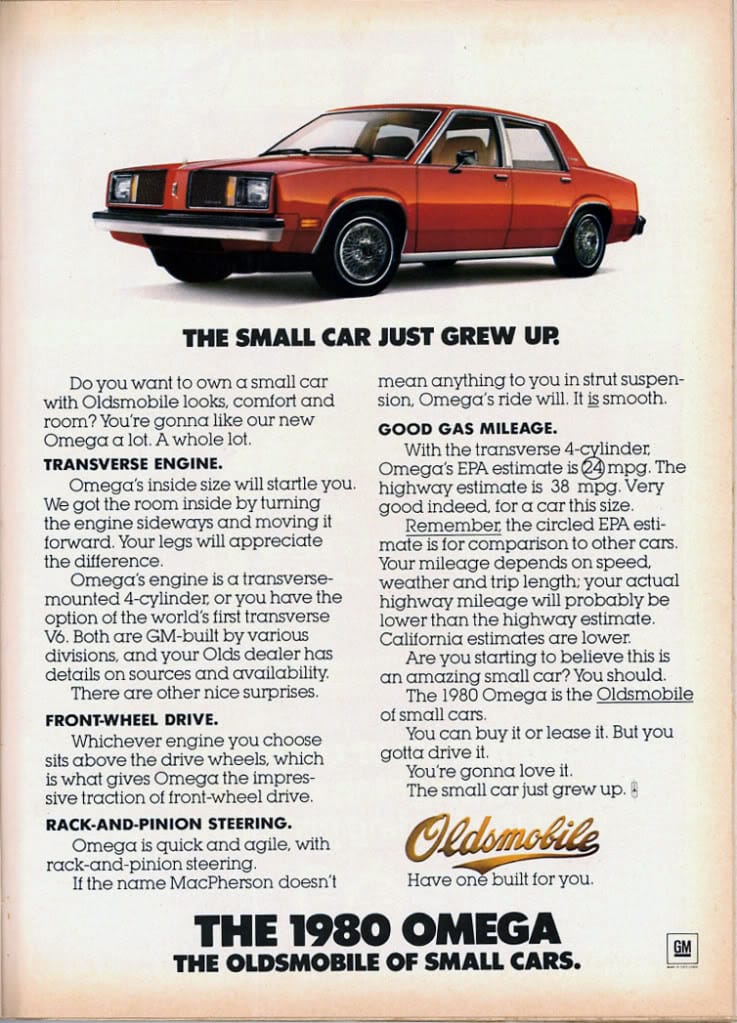 THE SMALL CAR JUST GREW UP.

Do you want to own a small car with Oldsmobile looks, comfort and room? You're gonna like our new Omega a lot. A whole lot.

TRANSVERSE ENGINE.

Omega's inside size will startle you. We got the room inside by turning the engine sideways and moving it forward. Your legs will appreciate the difference.

Omega's engine is a transverse-mounted 4-cylinder, or you have the option of the world's first transverse V6. Both are GM-built by various divisions, and your Olds dealer has details on sources and availability.

There are other nice surprises.

FRONT-WHEEL DRIVE.

Whichever engine you choose sits above the drive wheels, which is what gives Omega the impressive traction of front-wheel drive.

RACK-AND-PINION STEERING.

Omega is quick and agile, with rack-and-pinion steering.

If the name MacPherson doesn't mean anything to you in strut suspension, Omega's ride will. It is smooth.

GOOD GAS MILEAGE.

With the transverse 4-cylinder, Omega's EPA estimate is 24 mpg. The highway estimate is 38 mpg. Very good indeed, for a car this size.

Remember, the circled EPA estimate is for comparison to other cars. Your mileage depends on speed, weather and trip length; your actual highway mileage will probably be lower than the highway estimate. California estimates are lower.

Are you starting to believe this is an amazing small car? You should.

The 1980 Omega is the Oldsmobile of small cars.

You can buy it or lease it. But you gotta drive it.

You're gonna love it.

The small car just grew up.

Oldsmobile

Have one built for you.

THE 1980 OMEGA
THE OLDSMOBILE OF SMALL CARS.

GM